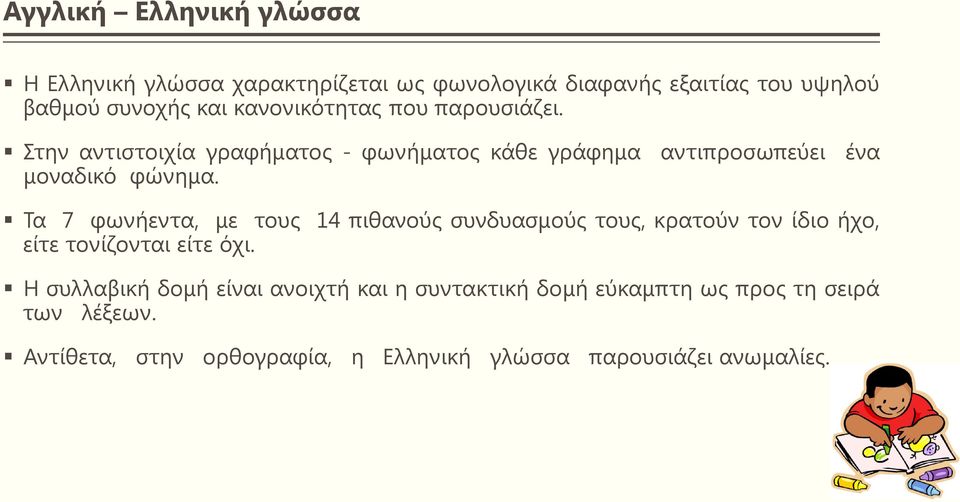 Αγγλική – Ελληνική γλώσσα

▪ Η Ελληνική γλώσσα χαρακτηρίζεται ως φωνολογικά διαφανής εξαιτίας του υψηλού βαθμού συνοχής και κανονικότητας που παρουσιάζει.

▪ Στην αντιστοιχία γραφήματος - φωνήματος κάθε γράφημα αντιπροσωπεύει ένα μοναδικό φώνημα.

▪ Τα 7 φωνήεντα, με τους 14 πιθανούς συνδυασμούς τους, κρατούν τον ίδιο ήχο, είτε τονίζονται είτε όχι.

▪ Η συλλαβική δομή είναι ανοιχτή και η συντακτική δομή εύκαμπτη ως προς τη σειρά των λέξεων.

▪ Αντίθετα, στην ορθογραφία, η Ελληνική γλώσσα παρουσιάζει ανωμαλίες.